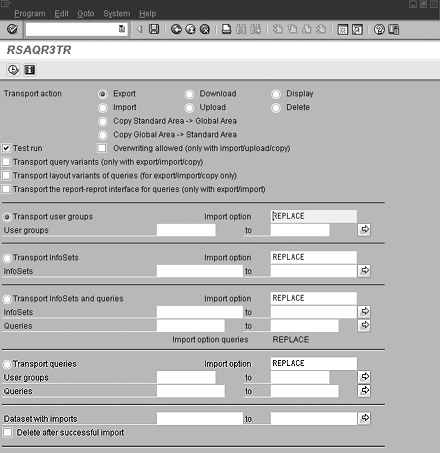 Program Edit Goto System Help

RSAQR3TR

Transport action
Export
Download
Display
Import
Upload
Delete
Copy Standard Area -> Global Area
Copy Global Area -> Standard Area
Test run
Overwriting allowed (only with import/upload/copy)
Transport query variants (only with export/import/copy)
Transport layout variants of queries (for export/import/copy only)
Transport the report-reprot interface for queries (only with export/import)

Transport user groups
Import option
REPLACE
User groups
to

Transport InfoSets
Import option
REPLACE
InfoSets
to

Transport InfoSets and queries
Import option
REPLACE
InfoSets
to
Queries
to
Import option queries
REPLACE

Transport queries
Import option
REPLACE
User groups
to
Queries
to

Dataset with imports
to
Delete after successful import